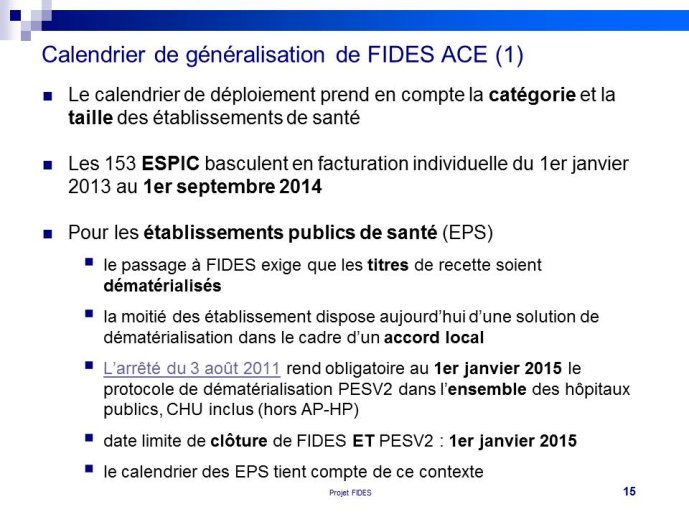 Calendrier de généralisation de FIDES ACE (1)

Le calendrier de déploiement prend en compte la catégorie et la taille des établissements de santé

Les 153 ESPIC basculent en facturation individuelle du 1er janvier 2013 au 1er septembre 2014

Pour les établissements publics de santé (EPS)

le passage à FIDES exige que les titres de recette soient dématérialisés

la moitié des établissement dispose aujourd'hui d'une solution de dématérialisation dans le cadre d'un accord local

L'arrêté du 3 août 2011 rend obligatoire au 1er janvier 2015 le protocole de dématérialisation PESV2 dans l'ensemble des hôpitaux publics, CHU inclus (hors AP-HP)

date limite de clôture de FIDES ET PESV2 : 1er janvier 2015

le calendrier des EPS tient compte de ce contexte

Projet FIDES

15